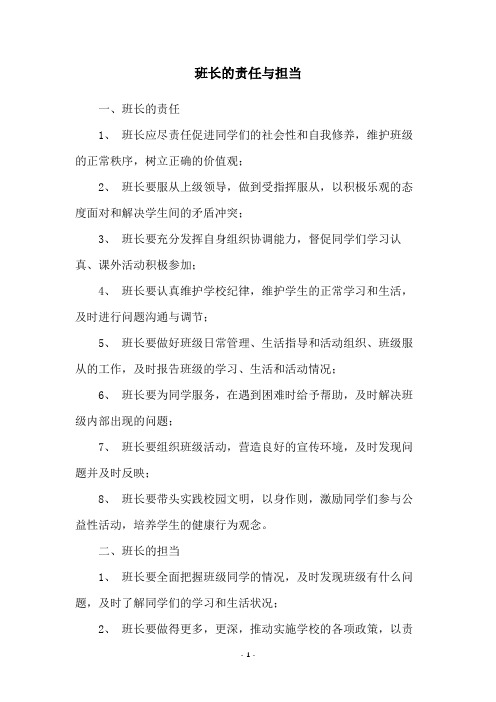 班长的责任与担当

一、班长的责任

1、 班长应尽责任促进同学们的社会性和自我修养，维护班级的正常秩序，树立正确的价值观；

2、 班长要服从上级领导，做到受指挥服从，以积极乐观的态度面对和解决学生间的矛盾冲突；

3、 班长要充分发挥自身组织协调能力，督促同学们学习认真、课外活动积极参加；

4、 班长要认真维护学校纪律，维护学生的正常学习和生活，及时进行问题沟通与调节；

5、 班长要做好班级日常管理、生活指导和活动组织、班级服从的工作，及时报告班级的学习、生活和活动情况；

6、 班长要为同学服务，在遇到困难时给予帮助，及时解决班级内部出现的问题；

7、 班长要组织班级活动，营造良好的宣传环境，及时发现问题并及时反映；

8、 班长要带头实践校园文明，以身作则，激励同学们参与公益性活动，培养学生的健康行为观念。

二、班长的担当

1、 班长要全面把握班级同学的情况，及时发现班级有什么问题，及时了解同学们的学习和生活状况；

2、 班长要做得更多，更深，推动实施学校的各项政策，以责

- 1 -